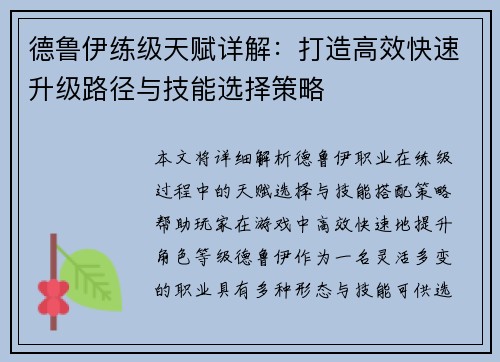 德鲁伊练级天赋详解：打造高效快速升级路径与技能选择策略

本文将详细解析德鲁伊职业在练级过程中的天赋选择与技能搭配策略帮助玩家在游戏中高效快速地提升角色等级德鲁伊作为一名灵活多变的职业具有多种形态与技能可供选